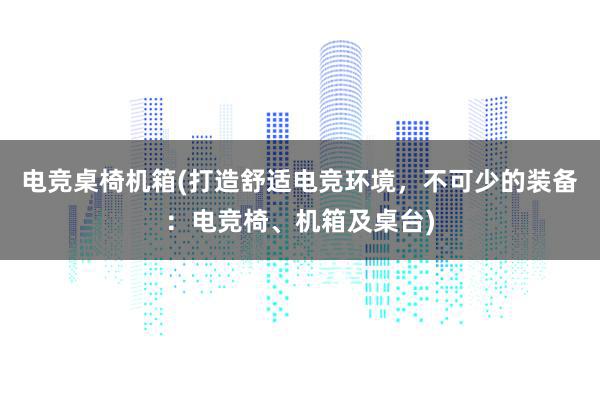 电竞桌椅机箱(打造舒适电竞环境，不可少的装备：电竞椅、机箱及桌台)